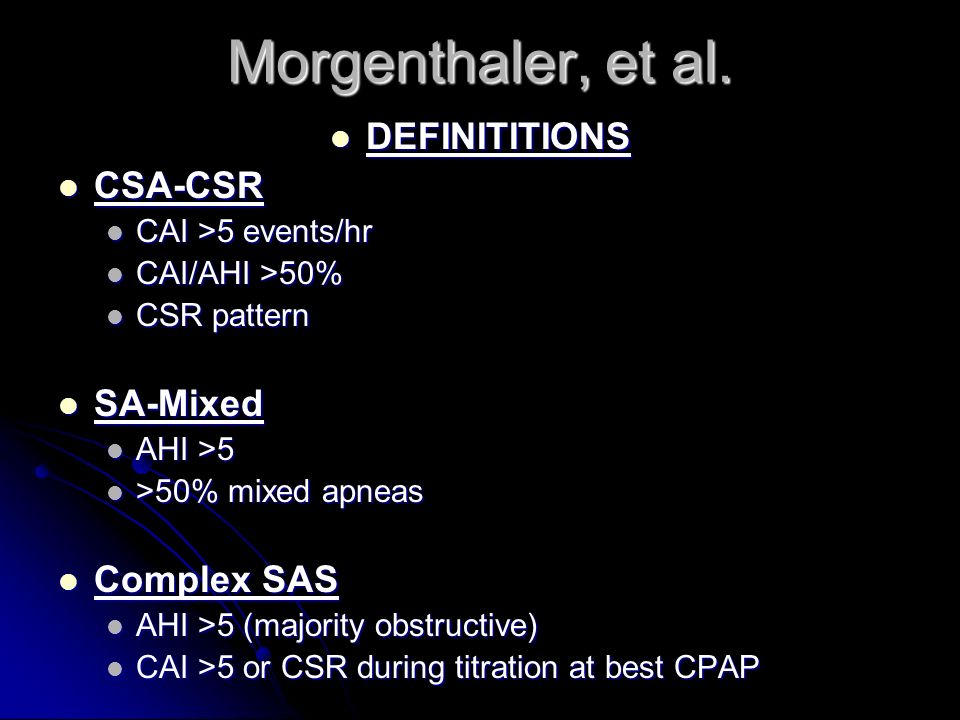 Morgenthaler, et al.

- DEFINITITIONS

- CSA-CSR
  - CAI >5 events/hr
  - CAI/AHI >50%
  - CSR pattern

- SA-Mixed
  - AHI >5
  - >50% mixed apneas

- Complex SAS
  - AHI >5 (majority obstructive)
  - CAI >5 or CSR during titration at best CPAP